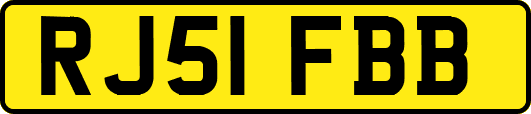 RJ51 FBB